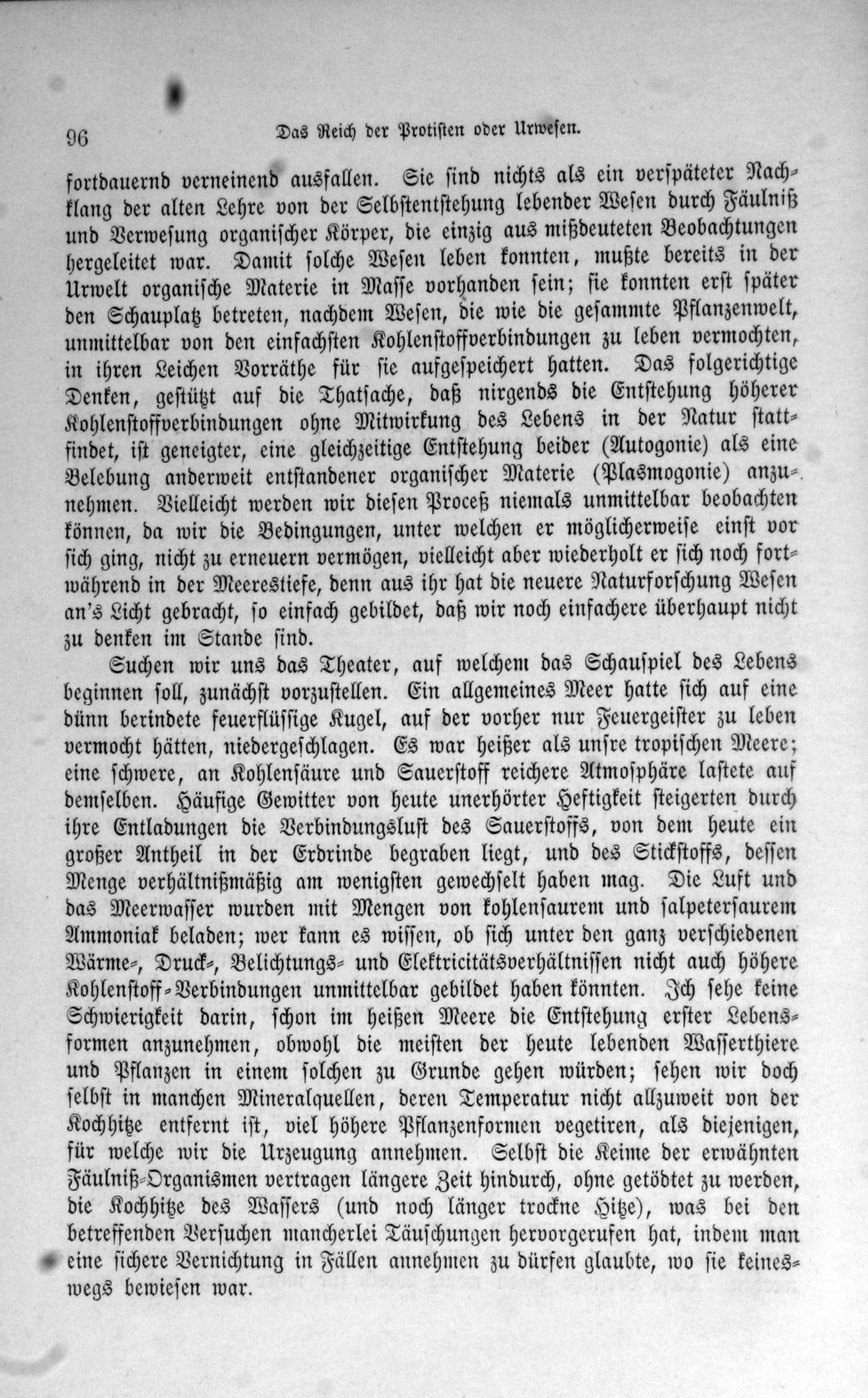 96 Das Reich der Protisten oder Urwesen.

fortdauernd verneinend ausfallen. Sie sind nichts als ein verspäteter Nachklang der alten Lehre von der Selbstentstehung lebender Wesen durch Fäulniß und Verwesung organischer Körper, die einzig aus mißdeuteten Beobachtungen hergeleitet war. Damit solche Wesen leben konnten, mußte bereits in der Urwelt organische Materie in Masse vorhanden sein; sie konnten erst später den Schauplatz betreten, nachdem Wesen, die wie die gesammte Pflanzenwelt, unmittelbar von den einfachsten Kohlenstoffverbindungen zu leben vermochten, in ihren Leichen Vorräthe für sie aufgespeichert hatten. Das folgerichtige Denken, gestützt auf die Thatsache, daß nirgends die Entstehung höherer Kohlenstoffverbindungen ohne Mitwirkung des Lebens in der Natur stattfindet, ist geneigter, eine gleichzeitige Entstehung beider (Autogonie) als eine Belebung anderweit entstandener organischer Materie (Plasmogonie) anzunehmen. Vielleicht werden wir diesen Proceß niemals unmittelbar beobachten können, da wir die Bedingungen, unter welchen er möglicherweise einst vor sich ging, nicht zu erneuern vermögen, vielleicht aber wiederholt er sich noch fortwährend in der Meerestiefe, denn aus ihr hat die neuere Naturforschung Wesen an's Licht gebracht, so einfach gebildet, daß wir noch einfachere überhaupt nicht zu denken im Stande sind.

Suchen wir uns das Theater, auf welchem das Schauspiel des Lebens beginnen soll, zunächst vorzustellen. Ein allgemeines Meer hatte sich auf eine dünn berindete feuerflüssige Kugel, auf der vorher nur Feuergeister zu leben vermocht hätten, niedergeschlagen. Es war heißer als unsre tropischen Meere; eine schwere, an Kohlensäure und Sauerstoff reichere Atmosphäre lastete auf demselben. Häufige Gewitter von heute unerhörter Heftigkeit steigerten durch ihre Entladungen die Verbindungslust des Sauerstoffs, von dem heute ein großer Antheil in der Erdrinde begraben liegt, und des Stickstoffs, dessen Menge verhältnißmäßig am wenigsten gewechselt haben mag. Die Luft und das Meerwasser wurden mit Mengen von kohlensaurem und salpetersaurem Ammoniak beladen; wer kann es wissen, ob sich unter den ganz verschiedenen Wärme-, Druck-, Belichtungs- und Elektricitätsverhältnissen nicht auch höhere Kohlenstoff-Verbindungen unmittelbar gebildet haben könnten. Ich sehe keine Schwierigkeit darin, schon im heißen Meere die Entstehung erster Lebensformen anzunehmen, obwohl die meisten der heute lebenden Wasserthiere und Pflanzen in einem solchen zu Grunde gehen würden; sehen wir doch selbst in manchen Mineralquellen, deren Temperatur nicht allzuweit von der Kochhitze entfernt ist, viel höhere Pflanzenformen vegetiren, als diejenigen, für welche wir die Urzeugung annehmen. Selbst die Keime der erwähnten Fäulniß-Organismen vertragen längere Zeit hindurch, ohne getödtet zu werden, die Kochhitze des Wassers (und noch länger trockne Hitze), was bei den betreffenden Versuchen mancherlei Täuschungen hervorgerufen hat, indem man eine sichere Vernichtung in Fällen annehmen zu dürfen glaubte, wo sie keineswegs bewiesen war.